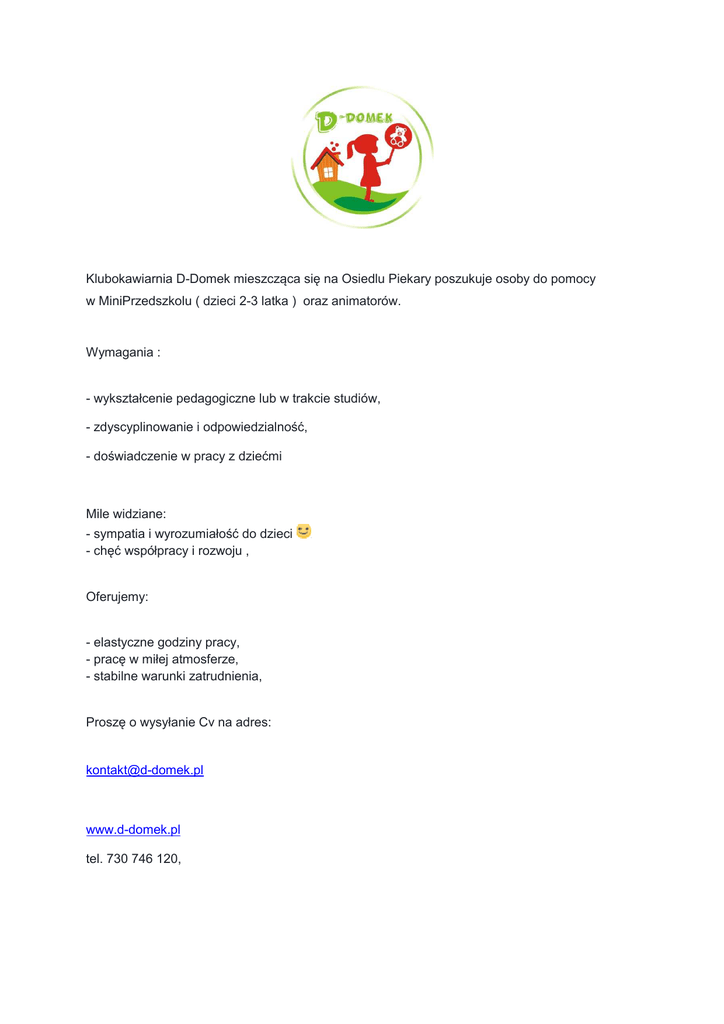 D-DOMEK

Klubokawiarnia D-Domek mieszcząca się na Osiedlu Piekary poszukuje osoby do pomocy w MiniPrzedszkolu ( dzieci 2-3 latka )  oraz animatorów.

Wymagania :

- wykształcenie pedagogiczne lub w trakcie studiów,

- zdyscyplinowanie i odpowiedzialność,

- doświadczenie w pracy z dziećmi

Mile widziane:
- sympatia i wyrozumiałość do dzieci
- chęć współpracy i rozwoju ,

Oferujemy:

- elastyczne godziny pracy,
- pracę w miłej atmosferze,
- stabilne warunki zatrudnienia,

Proszę o wysyłanie Cv na adres:

kontakt@d-domek.pl

www.d-domek.pl

tel. 730 746 120,